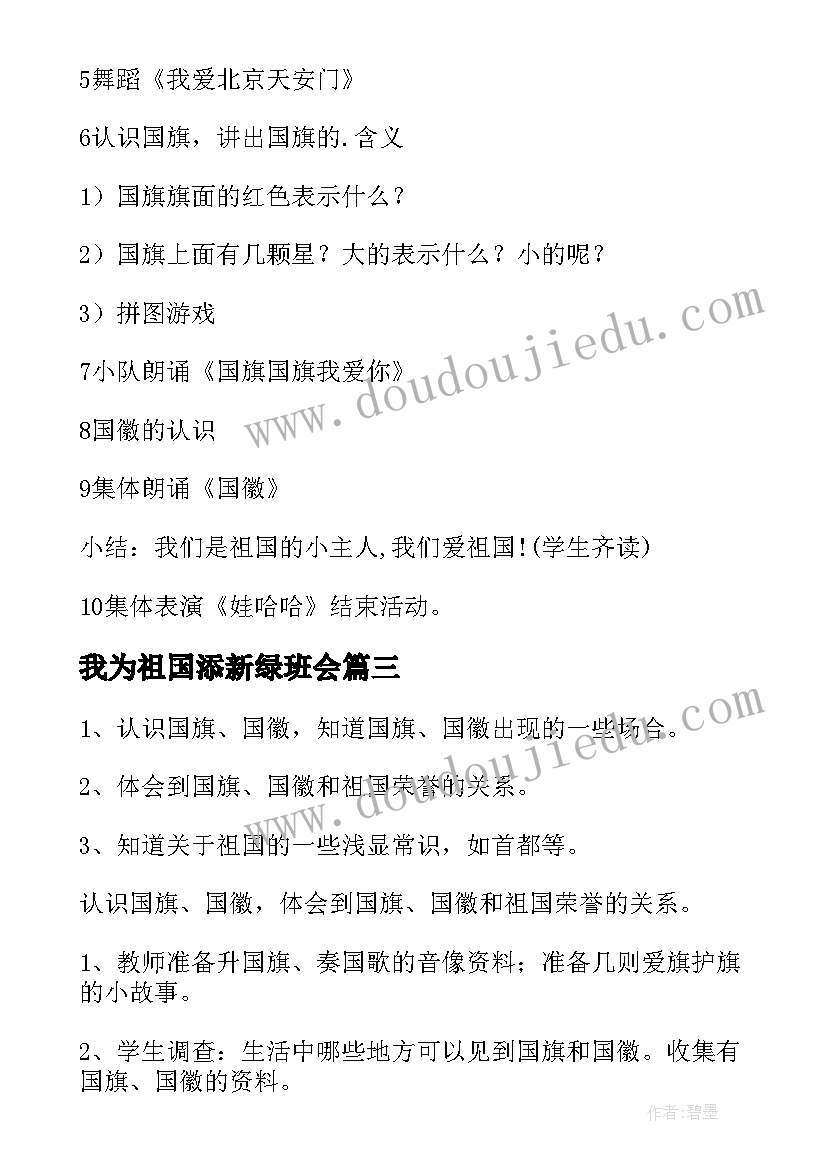 5舞蹈《我爱北京天安门》

6认识国旗，讲出国旗的.含义

1）国旗旗面的红色表示什么？

2）国旗上面有几颗星？大的表示什么？小的呢？

3）拼图游戏

7小队朗诵《国旗国旗我爱你》

8国徽的认识

9集体朗诵《国徽》

小结：我们是祖国的小主人,我们爱祖国!(学生齐读)

10集体表演《娃哈哈》结束活动。

我为祖国添新绿班会篇三

1、认识国旗、国徽，知道国旗、国徽出现的一些场合。

2、体会到国旗、国徽和祖国荣誉的关系。

3、知道关于祖国的一些浅显常识，如首都等。

认识国旗、国徽，体会到国旗、国徽和祖国荣誉的关系。

1、教师准备升国旗、奏国歌的音像资料；准备几则爱旗护旗的小故事。

2、学生调查：生活中哪些地方可以见到国旗和国徽。收集有国旗、国徽的资料。

www.doudoujiedu.com

www.doudoujiedu.com

作者:碧墨